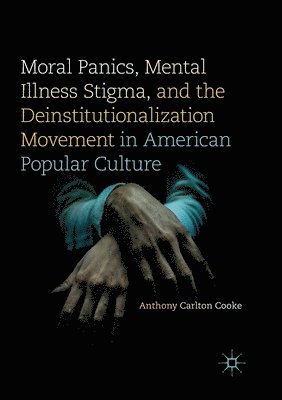 Moral Panics, Mental Illness Stigma, and the Deinstitutionalization Movement in American Popular Culture

Anthony Carlton Cooke